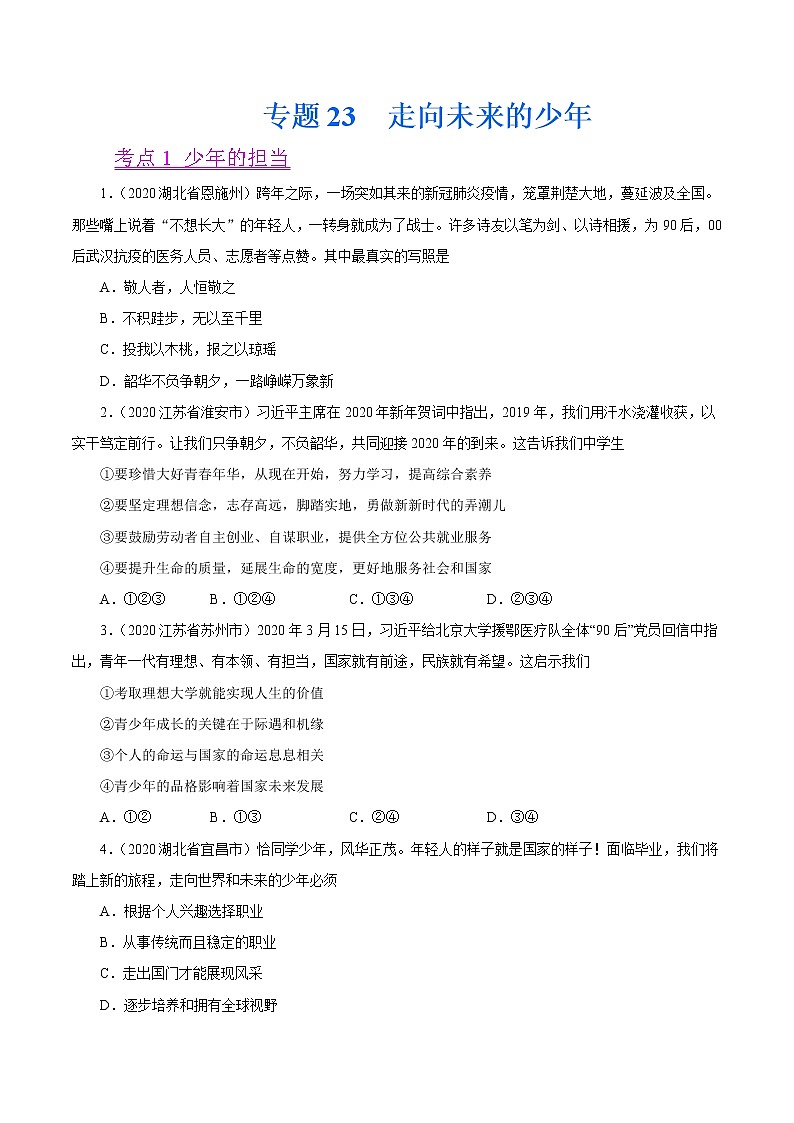 专题 23　走向未来的少年

考点 1 少年的担当

1．(2020 湖北省恩施州）跨年之际，一场突如其来的新冠肺炎疫情，笼罩荆楚大地，蔓延波及全国。那些嘴上说着“不想长大”的年轻人，一转身就成为了战士。许多诗友以笔为剑、以诗相援，为 90 后，00 后武汉抗疫的医务人员、志愿者等点赞。其中最真实的写照是

A．敬人者，人恒敬之

B．不积跬步，无以至千里

C．投我以木桃，报之以琼瑶

D．韶华不负争朝夕，一路峥嵘万象新

2．(2020 江苏省淮安市）习近平主席在 2020 年新年贺词中指出，2019 年，我们用汗水浇灌收获，以实干笃定前行。让我们只争朝夕，不负韶华，共同迎接 2020 年的到来。这告诉我们中学生

①要珍惜大好青春年华，从现在开始，努力学习，提高综合素养

②要坚定理想信念，志存高远，脚踏实地，勇做新新时代的弄潮儿

③要鼓励劳动者自主创业、自谋职业，提供全方位公共就业服务

④要提升生命的质量，延展生命的宽度，更好地服务社会和国家

A．①②③　　B．①②④　　C．①③④　　D．②③④

3．(2020 江苏省苏州市）2020 年 3 月 15 日，习近平给北京大学援鄂医疗队全体“90 后”党员回信中指出，青年一代有理想、有本领、有担当，国家就有前途，民族就有希望。这启示我们

①考取理想大学就能实现人生的价值

②青少年成长的关键在于际遇和机缘

③个人的命运与国家的命运息息相关

④青少年的品格影响着国家未来发展

A．①②　　B．①③　　C．②④　　D．③④

4．(2020 湖北省宜昌市）恰同学少年，风华正茂。年轻人的样子就是国家的样子！面临毕业，我们将踏上新的旅程，走向世界和未来的少年必须

A．根据个人兴趣选择职业

B．从事传统而且稳定的职业

C．走出国门才能展现风采

D．逐步培养和拥有全球视野